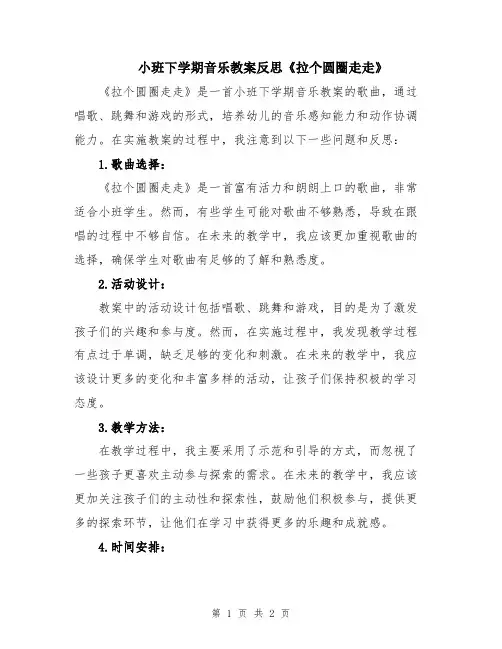 小班下学期音乐教案反思《拉个圆圈走走》

《拉个圆圈走走》是一首小班下学期音乐教案的歌曲，通过唱歌、跳舞和游戏的形式，培养幼儿的音乐感知能力和动作协调能力。在实施教案的过程中，我注意到以下一些问题和反思：

1.歌曲选择：

《拉个圆圈走走》是一首富有活力和朗朗上口的歌曲，非常适合小班学生。然而，有些学生可能对歌曲不够熟悉，导致在跟唱的过程中不够自信。在未来的教学中，我应该更加重视歌曲的选择，确保学生对歌曲有足够的了解和熟悉度。

2.活动设计：

教案中的活动设计包括唱歌、跳舞和游戏，目的是为了激发孩子们的兴趣和参与度。然而，在实施过程中，我发现教学过程有点过于单调，缺乏足够的变化和刺激。在未来的教学中，我应该设计更多的变化和丰富多样的活动，让孩子们保持积极的学习态度。

3.教学方法：

在教学过程中，我主要采用了示范和引导的方式，而忽视了一些孩子更喜欢主动参与探索的需求。在未来的教学中，我应该更加关注孩子们的主动性和探索性，鼓励他们积极参与，提供更多的探索环节，让他们在学习中获得更多的乐趣和成就感。

4.时间安排：

第 1 页 共 2 页